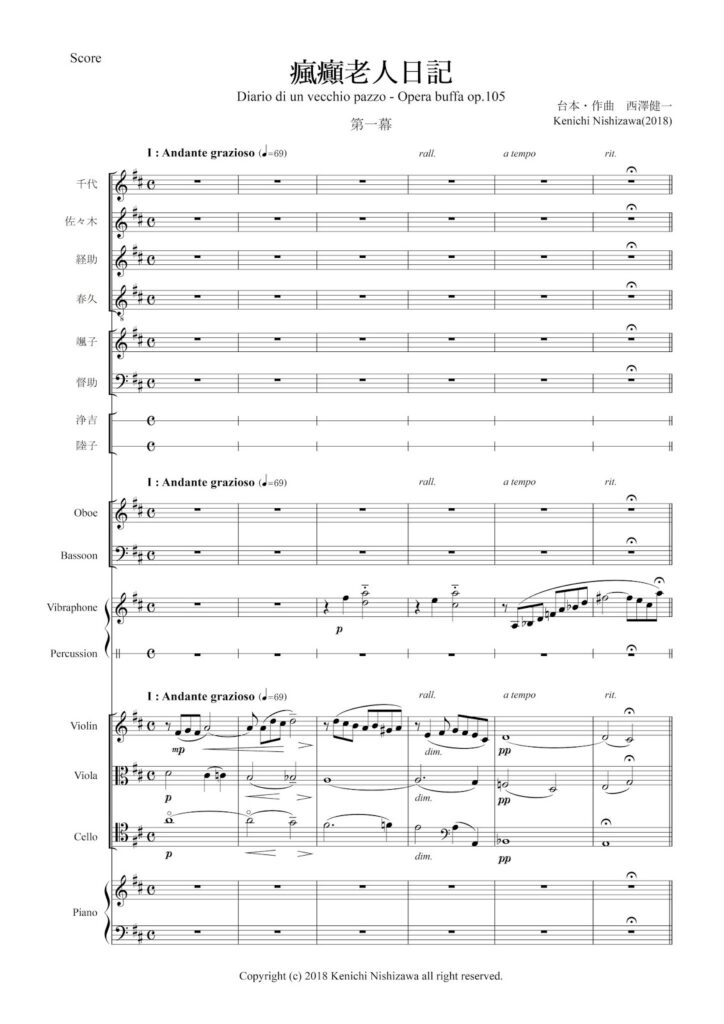 Score

瘋癲老人日記

Diario di un vecchio pazzo - Opera buffa op.105

台本・作曲 西澤健一
Kenichi Nishizawa(2018)

第一幕

I : Andante grazioso (♩=69) rall. a tempo rit.

千代

佐々木

経助

春久

颯子

督助

浄吉

陸子

I : Andante grazioso (♩=69) rall. a tempo rit.

Oboe

Bassoon

Vibraphone

p

Percussion

I : Andante grazioso (♩=69) rall. a tempo rit.

Violin

mp

dim.

pp

Viola

p

dim.

pp

Cello

p

dim.

pp

Piano

Copyright (c) 2018 Kenichi Nishizawa all right reserved.